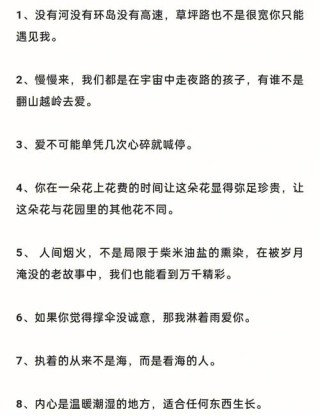 1、没有河没有环岛没有高速，草坪路也不是很宽你只能遇见我。

2、慢慢来，我们都是在宇宙中走夜路的孩子，有谁不是翻山越岭去爱。

3、爱不可能单凭几次心碎就喊停。

4、你在一朵花上花费的时间让这朵花显得弥足珍贵，让这朵花与花园里的其他花不同。

5、 人间烟火，不是局限于柴米油盐的熏染，在被岁月淹没的老故事中，我们也能看到万千精彩。

6、如果你觉得撑伞没诚意，那我淋着雨爱你。

7、执着的从来不是海，而是看海的人。

8、内心是温暖潮湿的地方，适合任何东西生长。